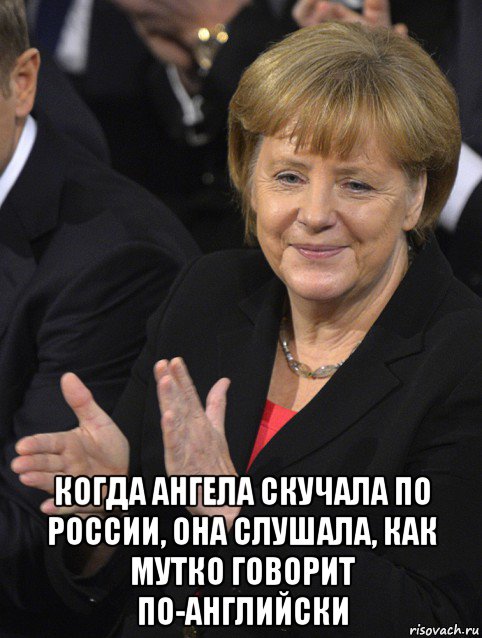 КОГДА АНГЕЛА СКУЧАЛА ПО РОССИИ, ОНА СЛУШАЛА, КАК МУТКО ГОВОРИТ ПО-АНГЛИЙСКИ

risovach.ru